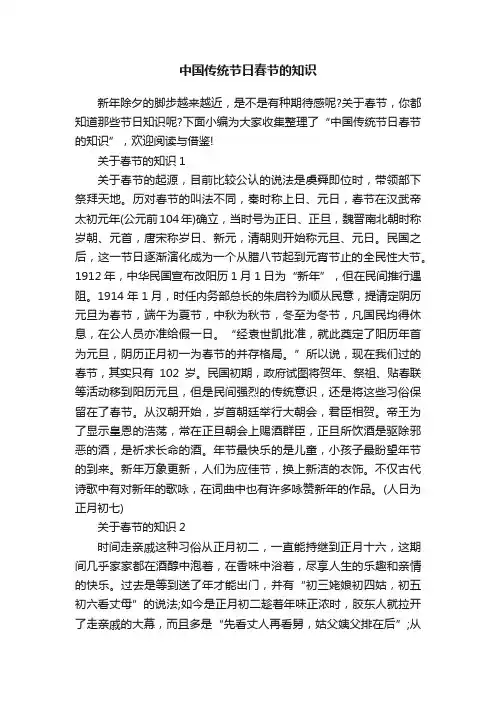 中国传统节日春节的知识

新年除夕的脚步越来越近，是不是有种期待感呢?关于春节，你都知道那些节日知识呢?下面小编为大家收集整理了“中国传统节日春节的知识”，欢迎阅读与借鉴!

关于春节的知识 1

关于春节的起源，目前比较公认的说法是虞舜即位时，带领部下祭拜天地。历对春节的叫法不同，秦时称上日、元日，春节在汉武帝太初元年(公元前 104 年)确立，当时号为正日、正旦，魏晋南北朝时称岁朝、元首，唐宋称岁日、新元，清朝则开始称元旦、元日。民国之后，这一节日逐渐演化成为一个从腊八节起到元宵节止的全民性大节。1912 年，中华民国宣布改阳历 1 月 1 日为“新年”，但在民间推行遇阻。1914 年 1 月，时任内务部总长的朱启钤为顺从民意，提请定阴历元旦为春节，端午为夏节，中秋为秋节，冬至为冬节，凡国民均得休息，在公人员亦准给假一日。“经袁世凯批准，就此奠定了阳历年首为元旦，阴历正月初一为春节的并存格局。”所以说，现在我们过的春节，其实只有 102 岁。民国初期，政府试图将贺年、祭祖、贴春联等活动移到阳历元旦，但是民间强烈的传统意识，还是将这些习俗保留在了春节。从汉朝开始，岁首朝廷举行大朝会，君臣相贺。帝王为了显示皇恩的浩荡，常在正旦朝会上赐酒群臣，正旦所饮酒是驱除邪恶的酒，是祈求长命的酒。年节最快乐的是儿童，小孩子最盼望年节的到来。新年万象更新，人们为应佳节，换上新洁的衣饰。不仅古代诗歌中有对新年的歌咏，在词曲中也有许多咏赞新年的作品。(人日为正月初七)

关于春节的知识 2

时间走亲戚这种习俗从正月初二，一直能持继到正月十六，这期间几乎家家都在酒醇中泡着，在香味中浴着，尽享人生的乐趣和亲情的快乐。过去是等到送了年才能出门，并有“初三姥娘初四姑，初五初六看丈母”的说法;如今是正月初二趁着年味正浓时，胶东人就拉开了走亲戚的大幕，而且多是“先看丈人再看舅，姑父姨父排在后”;从